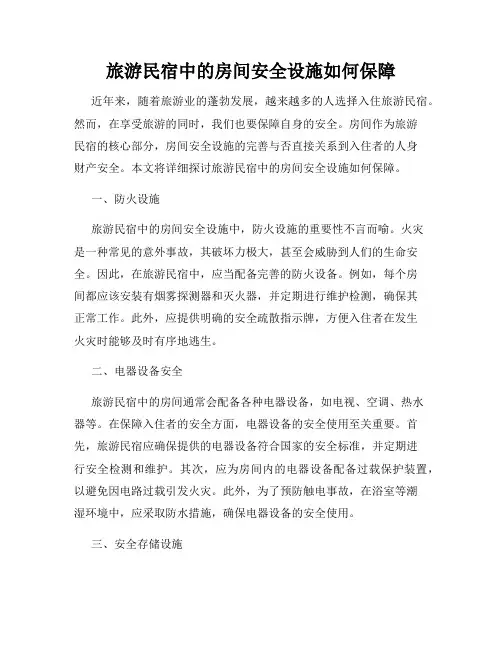 旅游民宿中的房间安全设施如何保障

近年来，随着旅游业的蓬勃发展，越来越多的人选择入住旅游民宿。然而，在享受旅游的同时，我们也要保障自身的安全。房间作为旅游民宿的核心部分，房间安全设施的完善与否直接关系到入住者的人身财产安全。本文将详细探讨旅游民宿中的房间安全设施如何保障。

一、防火设施

旅游民宿中的房间安全设施中，防火设施的重要性不言而喻。火灾是一种常见的意外事故，其破坏力极大，甚至会威胁到人们的生命安全。因此，在旅游民宿中，应当配备完善的防火设备。例如，每个房间都应该安装有烟雾探测器和灭火器，并定期进行维护检测，确保其正常工作。此外，应提供明确的安全疏散指示牌，方便入住者在发生火灾时能够及时有序地逃生。

二、电器设备安全

旅游民宿中的房间通常会配备各种电器设备，如电视、空调、热水器等。在保障入住者的安全方面，电器设备的安全使用至关重要。首先，旅游民宿应确保提供的电器设备符合国家的安全标准，并定期进行安全检测和维护。其次，应为房间内的电器设备配备过载保护装置，以避免因电路过载引发火灾。此外，为了预防触电事故，在浴室等潮湿环境中，应采取防水措施，确保电器设备的安全使用。

三、安全存储设施